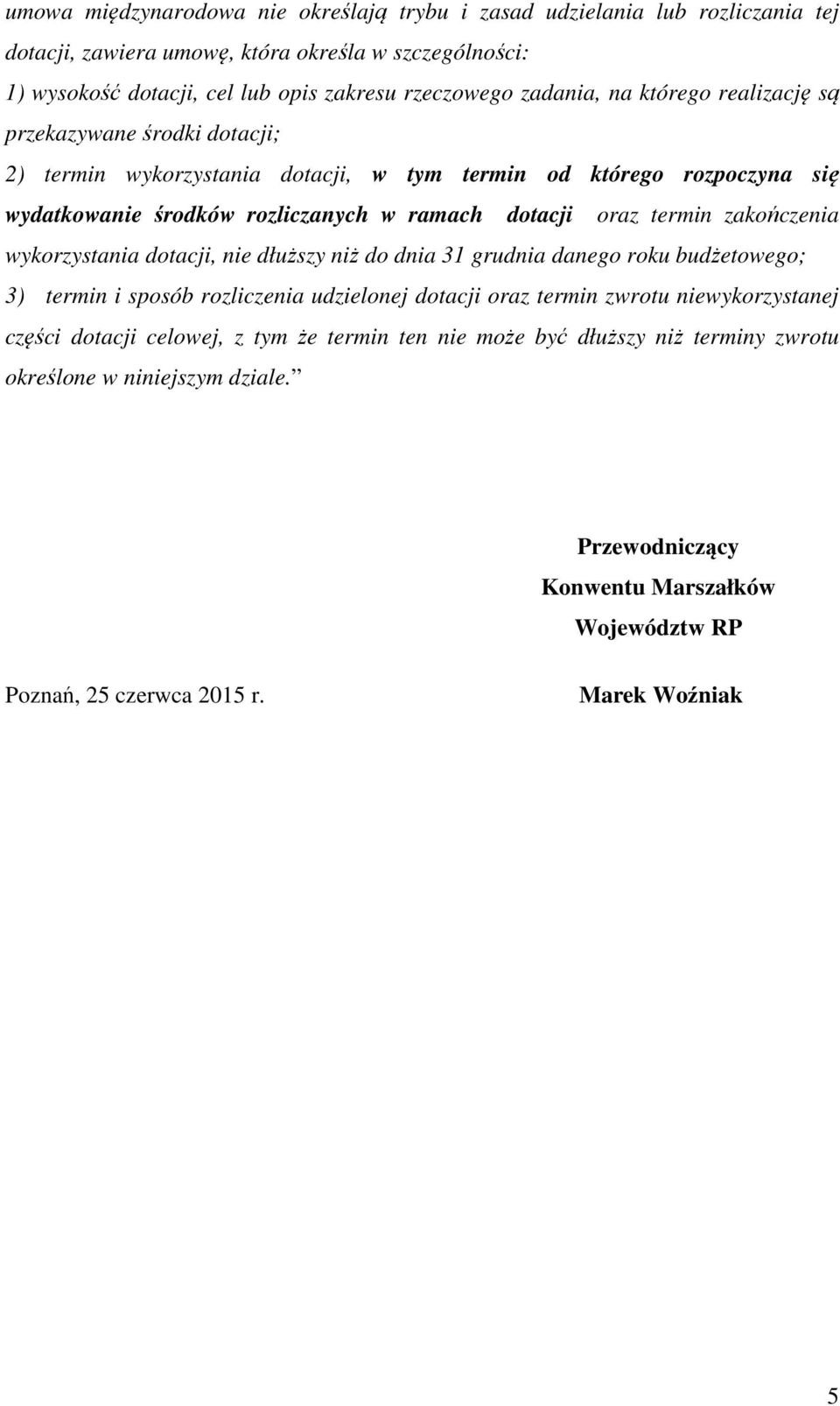 umowa międzynarodowa nie określają trybu i zasad udzielania lub rozliczania tej dotacji, zawiera umowę, która określa w szczególności:

1) wysokość dotacji, cel lub opis zakresu rzeczowego zadania, na którego realizację są przekazywane środki dotacji;

2) termin wykorzystania dotacji, w tym termin od którego rozpoczyna się wydatkowanie środków rozliczanych w ramach dotacji oraz termin zakończenia wykorzystania dotacji, nie dłuższy niż do dnia 31 grudnia danego roku budżetowego;

3) termin i sposób rozliczenia udzielonej dotacji oraz termin zwrotu niewykorzystanej części dotacji celowej, z tym że termin ten nie może być dłuższy niż terminy zwrotu określone w niniejszym dziale.”

Przewodniczący
Konwentu Marszałków
Województw RP

Poznań, 25 czerwca 2015 r.

Marek Woźniak

5